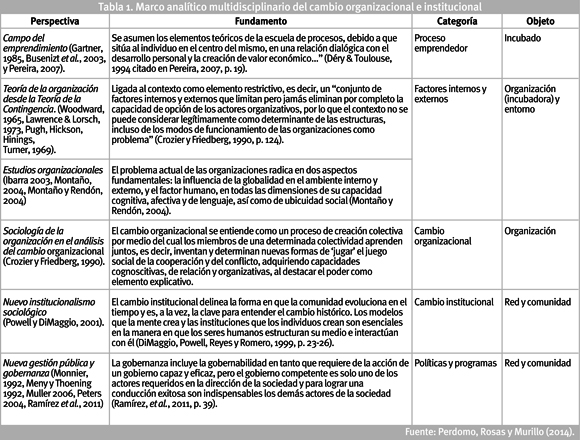 Tabla 1. Marco analítico multidisciplinario del cambio organizacional e institucional

| Perspectiva | Fundamento | Categoría | Objeto |
|---|---|---|---|
| Campo del emprendimiento (Gartner, 1985, Busenizt et al., 2003, y Pereira, 2007). | Se asumen los elementos teóricos de la escuela de procesos, debido a que sitúa al individuo en el centro del mismo, en una relación dialógica con el desarrollo personal y la creación de valor económico…" (Déry & Toulouse, 1994 citado en Pereira, 2007, p. 19). | Proceso emprendedor | Incubado |
| Teoría de la organización desde la Teoría de la Contingencia. (Woodward, 1965, Lawrence & Lorsch, 1973, Pugh, Hickson, Hinings, Turner, 1969). | Ligada al contexto como elemento restrictivo, es decir, un "conjunto de factores internos y externos que limitan pero jamás eliminan por completo la capacidad de opción de los actores organizativos, por lo que el contexto no se puede considerar legítimamente como determinante de las estructuras, incluso de los modos de funcionamiento de las organizaciones como problema" (Crozier y Friedberg, 1990, p. 124). | Factores internos y externos | Organización (incubadora) y entorno |
| Estudios organizacionales (Ibarra 2003, Montaño, 2004, Montaño y Rendón, 2004) | El problema actual de las organizaciones radica en dos aspectos fundamentales: la influencia de la globalidad en el ambiente interno y externo, y el factor humano, en todas las dimensiones de su capacidad cognitiva, afectiva y de lenguaje, así como de ubicuidad social (Montaño y Rendón, 2004). | | |
| Sociología de la organización en el análisis del cambio organizacional (Crozier y Friedberg, 1990). | El cambio organizacional se entiende como un proceso de creación colectiva por medio del cual los miembros de una determinada colectividad aprenden juntos, es decir, inventan y determinan nuevas formas de 'jugar' el juego social de la cooperación y del conflicto, adquiriendo capacidades cognoscitivas, de relación y organizativas, al destacar el poder como elemento explicativo. | Cambio organizacional | Organización |
| Nuevo institucionalismo sociológico (Powell y DiMaggio, 2001). | El cambio institucional delinea la forma en que la comunidad evoluciona en el tiempo y es, a la vez, la clave para entender el cambio histórico. Los modelos que la mente crea y las instituciones que los individuos crean son esenciales en la manera en que los seres humanos estructuran su medio e interactúan con él (DiMaggio, Powell, Reyes y Romero, 1999, p. 23-26). | Cambio institucional | Red y comunidad |
| Nueva gestión pública y gobernanza (Monnier, 1992, Meny y Thoening 1992, Muller 2006, Peters 2004, Ramírez et al., 2011) | La gobernanza incluye la gobernabilidad en tanto que requiere de la acción de un gobierno capaz y eficaz, pero el gobierno competente es solo uno de los actores requeridos en la dirección de la sociedad y para lograr una conducción exitosa son indispensables los demás actores de la sociedad (Ramírez, et al., 2011, p. 39). | Políticas y programas | Red y comunidad |

Fuente: Perdomo, Rosas y Murillo (2014).